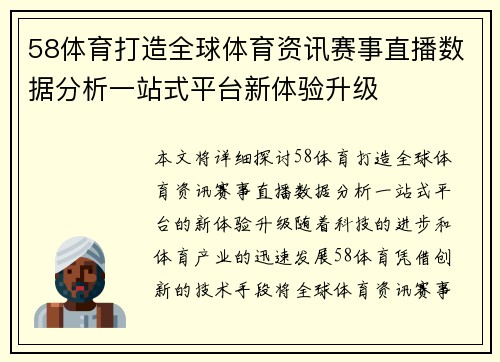 58体育打造全球体育资讯赛事直播数据分析一站式平台新体验升级

本文将详细探讨58体育打造全球体育资讯赛事直播数据分析一站式平台的新体验升级随着科技的进步和体育产业的迅速发展58体育凭借创新的技术手段将全球体育资讯赛事